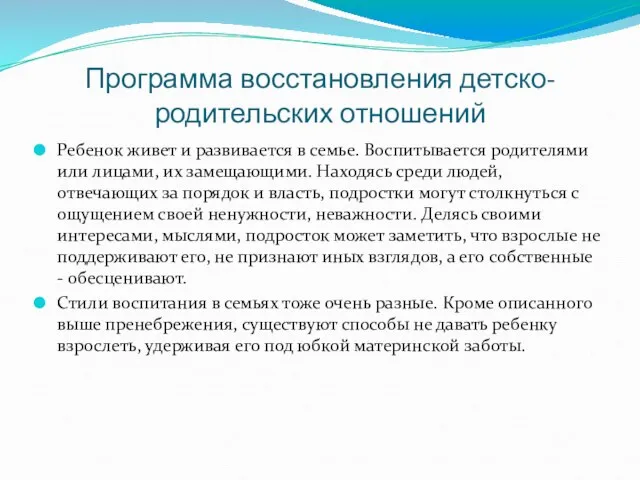 Программа восстановления детско-родительских отношений

Ребенок живет и развивается в семье. Воспитывается родителями или лицами, их замещающими. Находясь среди людей, отвечающих за порядок и власть, подростки могут столкнуться с ощущением своей ненужности, неважности. Делясь своими интересами, мыслями, подросток может заметить, что взрослые не поддерживают его, не признают иных взглядов, а его собственные - обесценивают.

Стили воспитания в семьях тоже очень разные. Кроме описанного выше пренебрежения, существуют способы не давать ребенку взрослеть, удерживая его под юбкой материнской заботы.